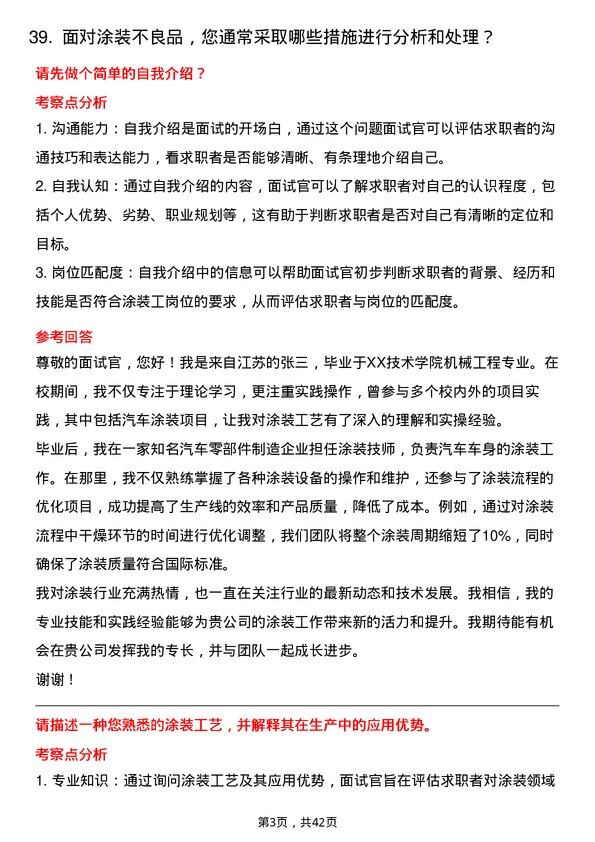 39. 面对涂装不良品，您通常采取哪些措施进行分析和处理？

请先做个简单的自我介绍？

考察点分析

1. 沟通能力：自我介绍是面试的开场白，通过这个问题面试官可以评估求职者的沟通技巧和表达能力，看求职者是否能够清晰、有条理地介绍自己。

2. 自我认知：通过自我介绍的内容，面试官可以了解求职者对自己的认识程度，包括个人优势、劣势、职业规划等，这有助于判断求职者是否对自己有清晰的定位和目标。

3. 岗位匹配度：自我介绍中的信息可以帮助面试官初步判断求职者的背景、经历和技能是否符合涂装工岗位的要求，从而评估求职者与岗位的匹配度。

参考回答

尊敬的面试官，您好！我是来自江苏的张三，毕业于XX技术学院机械工程专业。在校期间，我不仅专注于理论学习，更注重实践操作，曾参与多个校内外的项目实践，其中包括汽车涂装项目，让我对涂装工艺有了深入的理解和实操经验。

毕业后，我在一家知名汽车零部件制造企业担任涂装技师，负责汽车车身的涂装工作。在那里，我不仅熟练掌握了各种涂装设备的操作和维护，还参与了涂装流程的优化项目，成功提高了生产线的效率和产品质量，降低了成本。例如，通过对涂装流程中干燥环节的时间进行优化调整，我们团队将整个涂装周期缩短了10%，同时确保了涂装质量符合国际标准。

我对涂装行业充满热情，也一直在关注行业的最新动态和技术发展。我相信，我的专业技能和实践经验能够为贵公司的涂装工作带来新的活力和提升。我期待能有机会在贵公司发挥我的专长，并与团队一起成长进步。

谢谢！

请描述一种您熟悉的涂装工艺，并解释其在生产中的应用优势。

考察点分析

1. 专业知识：通过询问涂装工艺及其应用优势，面试官旨在评估求职者对涂装领域

第3页，共42页